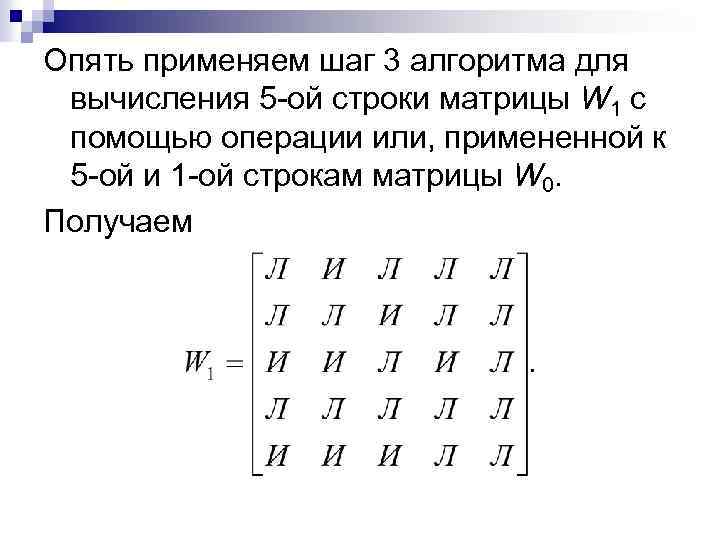 Опять применяем шаг 3 алгоритма для вычисления 5-ой строки матрицы $W_1$ с помощью операции или, примененной к 5-ой и 1-ой строкам матрицы $W_0$.

Получаем

$W_1 = \begin{bmatrix} Л & И & Л & Л & Л \\ Л & Л & И & Л & Л \\ И & И & Л & И & Л \\ Л & Л & Л & Л & Л \\ И & И & И & Л & Л \end{bmatrix}.$